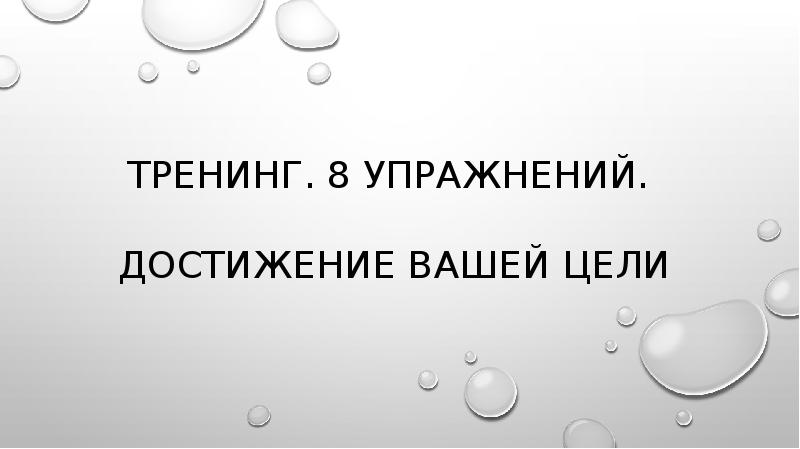 ТРЕНИНГ. 8 УПРАЖНЕНИЙ.

ДОСТИЖЕНИЕ ВАШЕЙ ЦЕЛИ